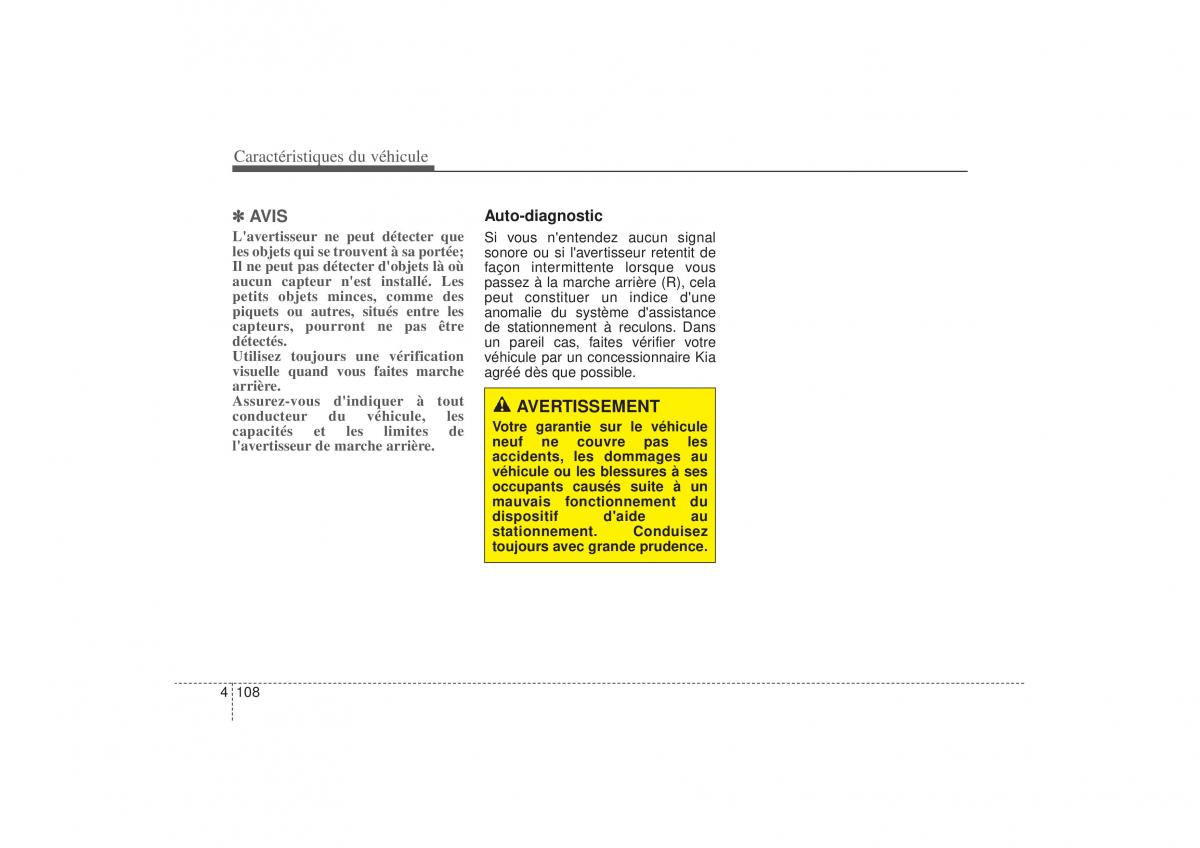 Caractéristiques du véhicule

✽ AVIS
L'avertisseur ne peut détecter que les objets qui se trouvent à sa portée; Il ne peut pas détecter d'objets là où aucun capteur n'est installé. Les petits objets minces, comme des piquets ou autres, situés entre les capteurs, pourront ne pas être détectés.
Utilisez toujours une vérification visuelle quand vous faites marche arrière.
Assurez-vous d'indiquer à tout conducteur du véhicule, les capacités et les limites de l'avertisseur de marche arrière.

Auto-diagnostic
Si vous n'entendez aucun signal sonore ou si l'avertisseur retentit de façon intermittente lorsque vous passez à la marche arrière (R), cela peut constituer un indice d'une anomalie du système d'assistance de stationnement à reculons. Dans un pareil cas, faites vérifier votre véhicule par un concessionnaire Kia agréé dès que possible.

AVERTISSEMENT
Votre garantie sur le véhicule neuf ne couvre pas les accidents, les dommages au véhicule ou les blessures à ses occupants causés suite à un mauvais fonctionnement du dispositif d'aide au stationnement. Conduisez toujours avec grande prudence.

4 108